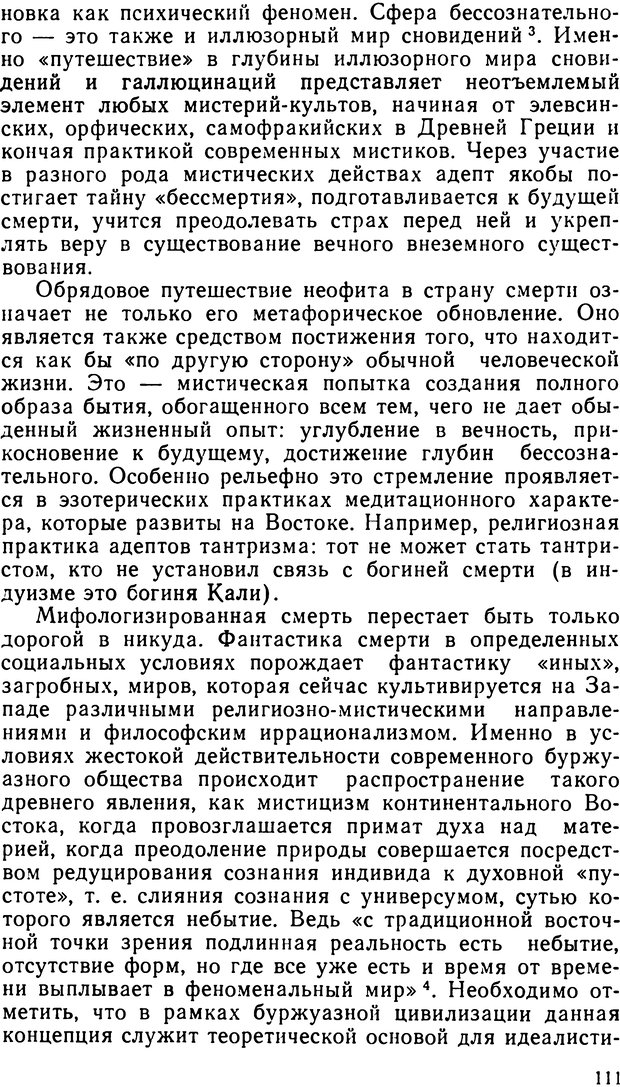 новка как психический феномен. Сфера бессознательного — это также и иллюзорный мир сновидений $^3$. Именно «путешествие» в глубины иллюзорного мира сновидений и галлюцинаций представляет неотъемлемый элемент любых мистерий-культов, начиная от элевсинских, орфических, самофракийских в Древней Греции и кончая практикой современных мистиков. Через участие в разного рода мистических действах адепт якобы постигает тайну «бессмертия», подготавливается к будущей смерти, учится преодолевать страх перед ней и укреплять веру в существование вечного внеземного существования.

Обрядовое путешествие неофита в страну смерти означает не только его метафорическое обновление. Оно является также средством постижения того, что находится как бы «по другую сторону» обычной человеческой жизни. Это — мистическая попытка создания полного образа бытия, обогащенного всем тем, чего не дает обыденный жизненный опыт: углубление в вечность, прикосновение к будущему, достижение глубин бессознательного. Особенно рельефно это стремление проявляется в эзотерических практиках медитационного характера, которые развиты на Востоке. Например, религиозная практика адептов тантризма: тот не может стать тантристом, кто не установил связь с богиней смерти (в индуизме это богиня Кали).

Мифологизированная смерть перестает быть только дорогой в никуда. Фантастика смерти в определенных социальных условиях порождает фантастику «иных», загробных, миров, которая сейчас культивируется на Западе различными религиозно-мистическими направлениями и философским иррационализмом. Именно в условиях жестокой действительности современного буржуазного общества происходит распространение такого древнего явления, как мистицизм континентального Востока, когда провозглашается примат духа над материей, когда преодоление природы совершается посредством редуцирования сознания индивида к духовной «пустоте», т. е. слияния сознания с универсумом, сутью которого является небытие. Ведь «с традиционной восточной точки зрения подлинная реальность есть небытие, отсутствие форм, но где все уже есть и время от времени выплывает в феноменальный мир» $^4$. Необходимо отметить, что в рамках буржуазной цивилизации данная концепция служит теоретической основой для идеалисти-

111